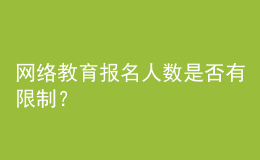 网络教育报名人数是否有限制？